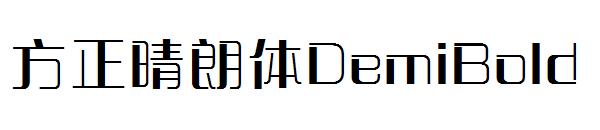 方正晴朗体DemiBold